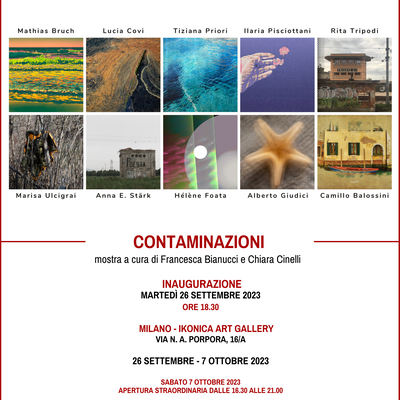 Mathias Bruch
Lucia Covi
Tiziana Priori
Ilaria Pisciottani
Rita Tripodi

POESIA

Marisa Ulcigrai
Anna E. Stärk
Hélène Foata
Alberto Giudici
Camillo Balossini

CONTAMINAZIONI
mostra a cura di Francesca Bianucci e Chiara Cinelli

INAUGURAZIONE
MARTEDÌ 26 SETTEMBRE 2023
ORE 18.30

MILANO - IKONICA ART GALLERY
VIA N. A. PORPORA, 16/A

26 SETTEMBRE - 7 OTTOBRE 2023

SABATO 7 OTTOBRE 2023
APERTURA STRAORDINARIA DALLE 16.30 ALLE 21.00